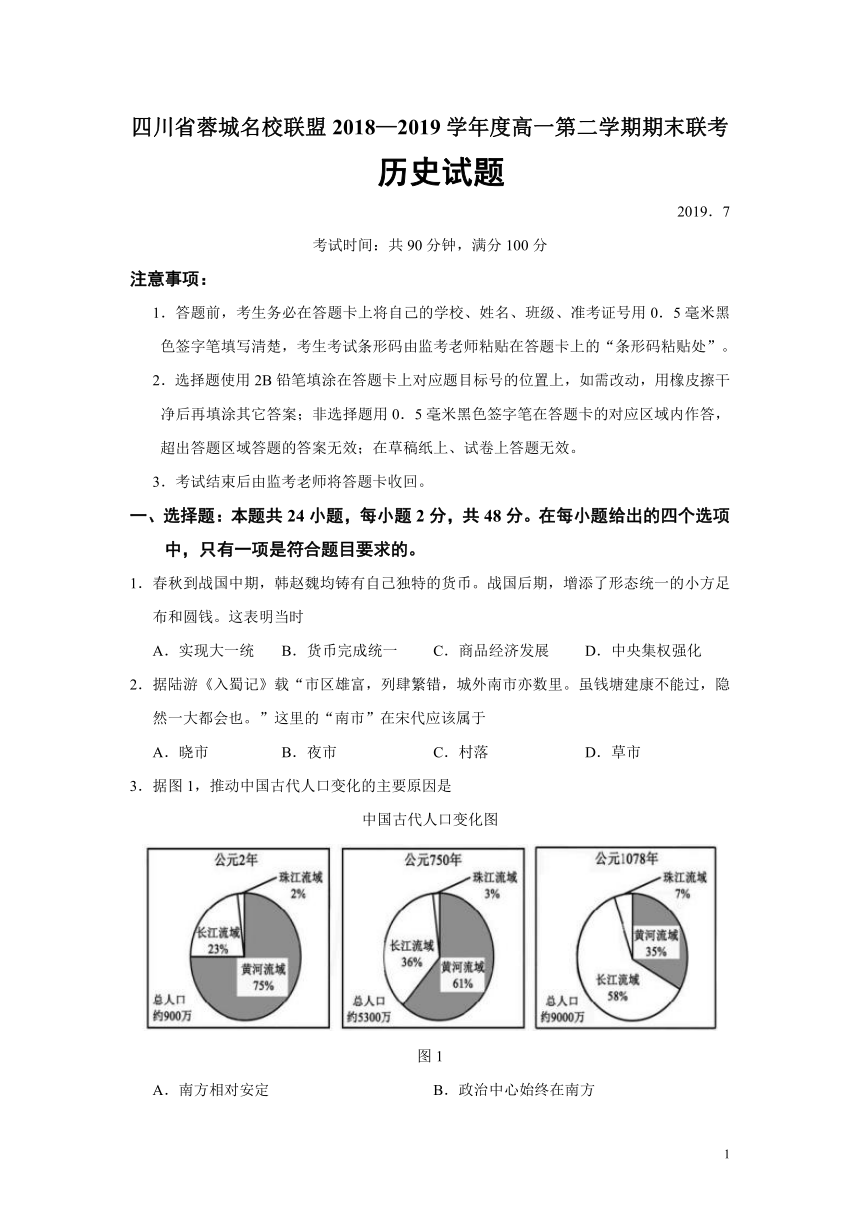 四川省蓉城名校联盟 2018—2019 学年度高一第二学期期末联考

历史试题

2019．7

考试时间：共 90 分钟，满分 100 分

注意事项：

1．答题前，考生务必在答题卡上将自己的学校、姓名、班级、准考证号用 0．5 毫米黑色签字笔填写清楚，考生考试条形码由监考老师粘贴在答题卡上的“条形码粘贴处”。

2．选择题使用 2B 铅笔填涂在答题卡上对应题目标号的位置上，如需改动，用橡皮擦干净后再填涂其它答案；非选择题用 0．5 毫米黑色签字笔在答题卡的对应区域内作答，超出答题区域答题的答案无效；在草稿纸上、试卷上答题无效。

3．考试结束后由监考老师将答题卡收回。

一、选择题：本题共 24 小题，每小题 2 分，共 48 分。在每小题给出的四个选项中，只有一项是符合题目要求的。

1．春秋到战国中期，韩赵魏均铸有自己独特的货币。战国后期，增添了形态统一的小方足布和圆钱。这表明当时

A．实现大一统　B．货币完成统一　C．商品经济发展　D．中央集权强化

2．据陆游《入蜀记》载“市区雄富，列肆繁错，城外南市亦数里。虽钱塘建康不能过，隐然一大都会也。”这里的“南市”在宋代应该属于

A．晓市　B．夜市　C．村落　D．草市

3．据图 1，推动中国古代人口变化的主要原因是

中国古代人口变化图

公元2年
珠江流域 2%
长江流域 23%
黄河流域 75%
总人口 约900万

公元750年
珠江流域 3%
长江流域 36%
黄河流域 61%
总人口 约5300万

公元1078年
珠江流域 7%
黄河流域 35%
长江流域 58%
总人口 约9000万

图 1

A．南方相对安定　B．政治中心始终在南方

1